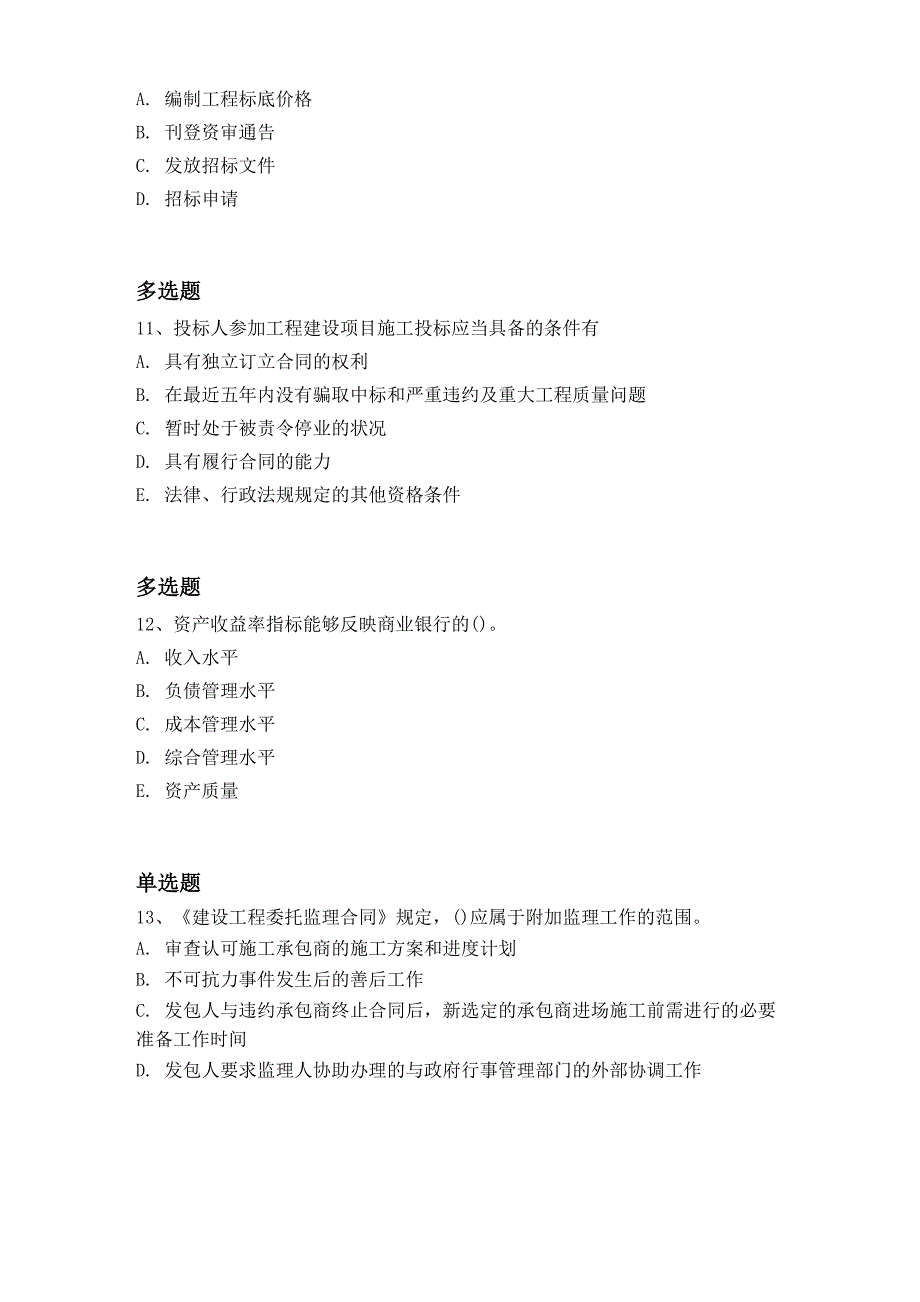 A. 编制工程标底价格
B. 刊登资审通告
C. 发放招标文件
D. 招标申请

多选题
11、投标人参加工程建设项目施工投标应当具备的条件有
A. 具有独立订立合同的权利
B. 在最近五年内没有骗取中标和严重违约及重大工程质量问题
C. 暂时处于被责令停业的状况
D. 具有履行合同的能力
E. 法律、行政法规规定的其他资格条件

多选题
12、资产收益率指标能够反映商业银行的()。
A. 收入水平
B. 负债管理水平
C. 成本管理水平
D. 综合管理水平
E. 资产质量

单选题
13、《建设工程委托监理合同》规定，()应属于附加监理工作的范围。
A. 审查认可施工承包商的施工方案和进度计划
B. 不可抗力事件发生后的善后工作
C. 发包人与违约承包商终止合同后，新选定的承包商进场施工前需进行的必要准备工作时间
D. 发包人要求监理人协助办理的与政府行事管理部门的外部协调工作